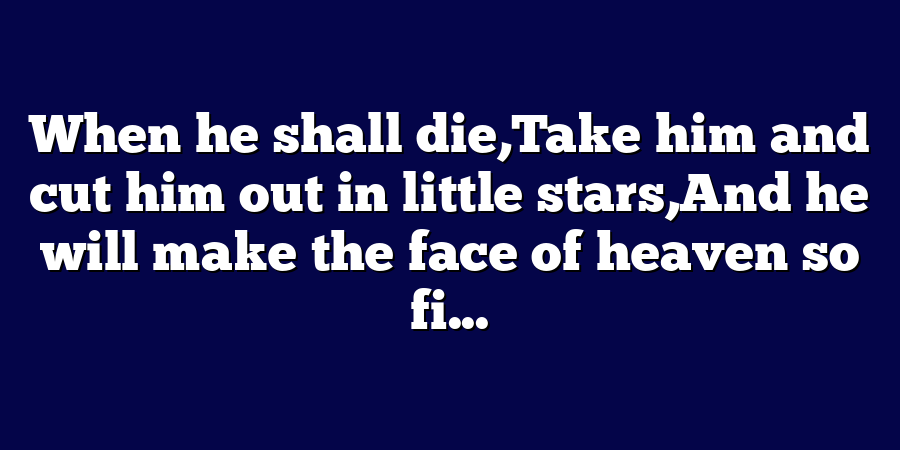 When he shall die,Take him and cut him out in little stars,And he will make the face of heaven so fi...